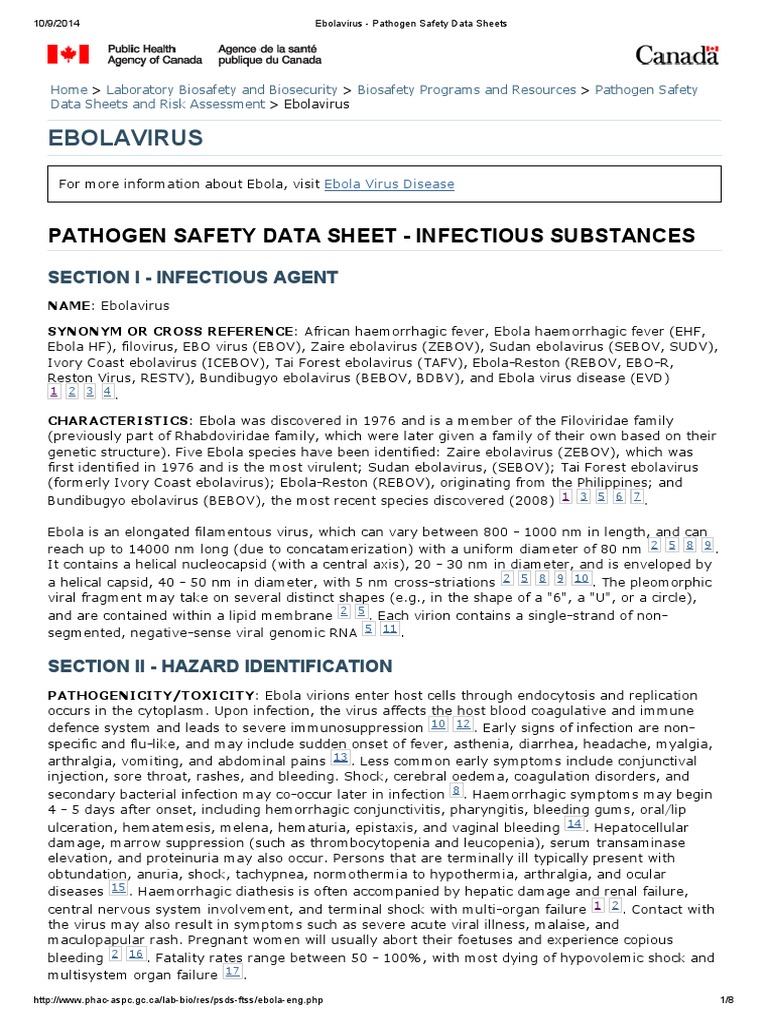 10/9/2014 Ebolavirus - Pathogen Safety Data Sheets

Public Health Agency of Canada Agence de la santé publique du Canada Canada

Home > Laboratory Biosafety and Biosecurity > Biosafety Programs and Resources > Pathogen Safety Data Sheets and Risk Assessment > Ebolavirus

EBOLAVIRUS

For more information about Ebola, visit Ebola Virus Disease

PATHOGEN SAFETY DATA SHEET - INFECTIOUS SUBSTANCES

SECTION I - INFECTIOUS AGENT

NAME: Ebolavirus

SYNONYM OR CROSS REFERENCE: African haemorrhagic fever, Ebola haemorrhagic fever (EHF, Ebola HF), filovirus, EBO virus (EBOV), Zaire ebolavirus (ZEBOV), Sudan ebolavirus (SEBOV, SUDV), Ivory Coast ebolavirus (ICEBOV), Tai Forest ebolavirus (TAFV), Ebola-Reston (REBOV, EBO-R, Reston Virus, RESTV), Bundibugyo ebolavirus (BEBOV, BDBV), and Ebola virus disease (EVD) 1 2 3 4.

CHARACTERISTICS: Ebola was discovered in 1976 and is a member of the Filoviridae family (previously part of Rhabdoviridae family, which were later given a family of their own based on their genetic structure). Five Ebola species have been identified: Zaire ebolavirus (ZEBOV), which was first identified in 1976 and is the most virulent; Sudan ebolavirus, (SEBOV); Tai Forest ebolavirus (formerly Ivory Coast ebolavirus); Ebola-Reston (REBOV), originating from the Philippines; and Bundibugyo ebolavirus (BEBOV), the most recent species discovered (2008) 1 3 5 6 7.

Ebola is an elongated filamentous virus, which can vary between 800 - 1000 nm in length, and can reach up to 14000 nm long (due to concatamerization) with a uniform diameter of 80 nm 2 5 8 9. It contains a helical nucleocapsid (with a central axis), 20 - 30 nm in diameter, and is enveloped by a helical capsid, 40 - 50 nm in diameter, with 5 nm cross-striations 2 5 8 9 10. The pleomorphic viral fragment may take on several distinct shapes (e.g., in the shape of a "6", a "U", or a circle), and are contained within a lipid membrane 2 5. Each virion contains a single-strand of non-segmented, negative-sense viral genomic RNA 5 11.

SECTION II - HAZARD IDENTIFICATION

PATHOGENICITY/TOXICITY: Ebola virions enter host cells through endocytosis and replication occurs in the cytoplasm. Upon infection, the virus affects the host blood coagulative and immune defence system and leads to severe immunosuppression 10 12. Early signs of infection are non-specific and flu-like, and may include sudden onset of fever, asthenia, diarrhea, headache, myalgia, arthralgia, vomiting, and abdominal pains 13. Less common early symptoms include conjunctival injection, sore throat, rashes, and bleeding. Shock, cerebral oedema, coagulation disorders, and secondary bacterial infection may co-occur later in infection 8. Haemorrhagic symptoms may begin 4 - 5 days after onset, including hemorrhagic conjunctivitis, pharyngitis, bleeding gums, oral/lip ulceration, hematemesis, melena, hematuria, epistaxis, and vaginal bleeding 14. Hepatocellular damage, marrow suppression (such as thrombocytopenia and leucopenia), serum transaminase elevation, and proteinuria may also occur. Persons that are terminally ill typically present with obtundation, anuria, shock, tachypnea, normothermia to hypothermia, arthralgia, and ocular diseases 15. Haemorrhagic diathesis is often accompanied by hepatic damage and renal failure, central nervous system involvement, and terminal shock with multi-organ failure 1 2. Contact with the virus may also result in symptoms such as severe acute viral illness, malaise, and maculopapular rash. Pregnant women will usually abort their foetuses and experience copious bleeding 2 16. Fatality rates range between 50 - 100%, with most dying of hypovolemic shock and multisystem organ failure 17.

http://www.phac-aspc.gc.ca/lab-bio/res/psds-ftss/ebola-eng.php 1/8